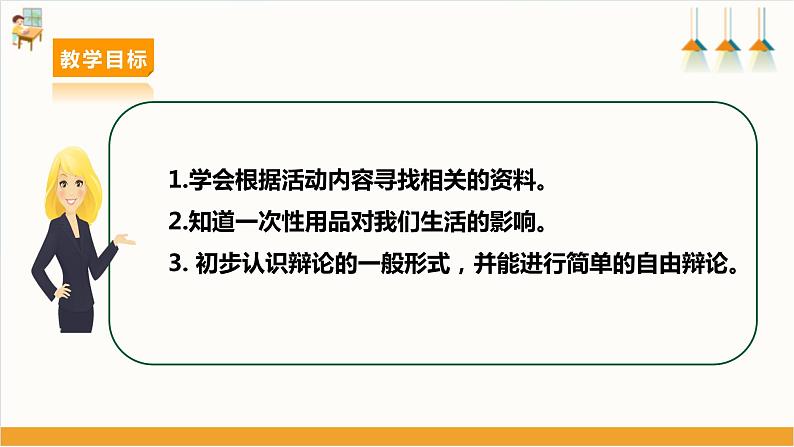 教学目标

1.学会根据活动内容寻找相关的资料。

2.知道一次性用品对我们生活的影响。

3. 初步认识辩论的一般形式，并能进行简单的自由辩论。